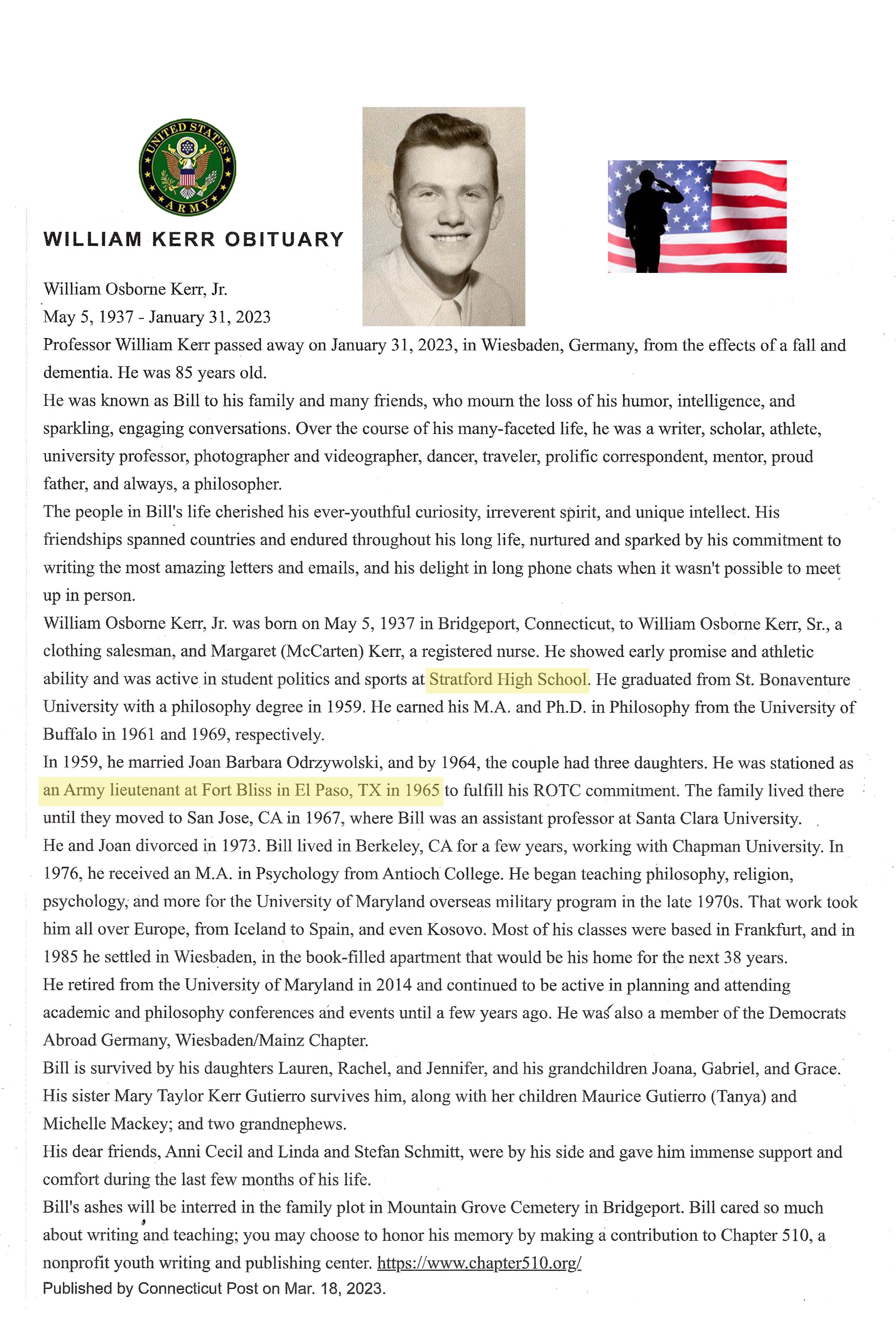 UNITED STATES ARMY

WILLIAM KERR OBITUARY

William Osborne Kerr, Jr.
May 5, 1937 - January 31, 2023

Professor William Kerr passed away on January 31, 2023, in Wiesbaden, Germany, from the effects of a fall and dementia. He was 85 years old.

He was known as Bill to his family and many friends, who mourn the loss of his humor, intelligence, and sparkling, engaging conversations. Over the course of his many-faceted life, he was a writer, scholar, athlete, university professor, photographer and videographer, dancer, traveler, prolific correspondent, mentor, proud father, and always, a philosopher.

The people in Bill's life cherished his ever-youthful curiosity, irreverent spirit, and unique intellect. His friendships spanned countries and endured throughout his long life, nurtured and sparked by his commitment to writing the most amazing letters and emails, and his delight in long phone chats when it wasn't possible to meet up in person.

William Osborne Kerr, Jr. was born on May 5, 1937 in Bridgeport, Connecticut, to William Osborne Kerr, Sr., a clothing salesman, and Margaret (McCarten) Kerr, a registered nurse. He showed early promise and athletic ability and was active in student politics and sports at Stratford High School. He graduated from St. Bonaventure University with a philosophy degree in 1959. He earned his M.A. and Ph.D. in Philosophy from the University of Buffalo in 1961 and 1969, respectively.

In 1959, he married Joan Barbara Odrzywolski, and by 1964, the couple had three daughters. He was stationed as an Army lieutenant at Fort Bliss in El Paso, TX in 1965 to fulfill his ROTC commitment. The family lived there until they moved to San Jose, CA in 1967, where Bill was an assistant professor at Santa Clara University.

He and Joan divorced in 1973. Bill lived in Berkeley, CA for a few years, working with Chapman University. In 1976, he received an M.A. in Psychology from Antioch College. He began teaching philosophy, religion, psychology, and more for the University of Maryland overseas military program in the late 1970s. That work took him all over Europe, from Iceland to Spain, and even Kosovo. Most of his classes were based in Frankfurt, and in 1985 he settled in Wiesbaden, in the book-filled apartment that would be his home for the next 38 years.

He retired from the University of Maryland in 2014 and continued to be active in planning and attending academic and philosophy conferences and events until a few years ago. He was also a member of the Democrats Abroad Germany, Wiesbaden/Mainz Chapter.

Bill is survived by his daughters Lauren, Rachel, and Jennifer, and his grandchildren Joana, Gabriel, and Grace. His sister Mary Taylor Kerr Gutierro survives him, along with her children Maurice Gutierro (Tanya) and Michelle Mackey; and two grandnephews.

His dear friends, Anni Cecil and Linda and Stefan Schmitt, were by his side and gave him immense support and comfort during the last few months of his life.

Bill's ashes will be interred in the family plot in Mountain Grove Cemetery in Bridgeport. Bill cared so much about writing and teaching; you may choose to honor his memory by making a contribution to Chapter 510, a nonprofit youth writing and publishing center. https://www.chapter510.org/

Published by Connecticut Post on Mar. 18, 2023.